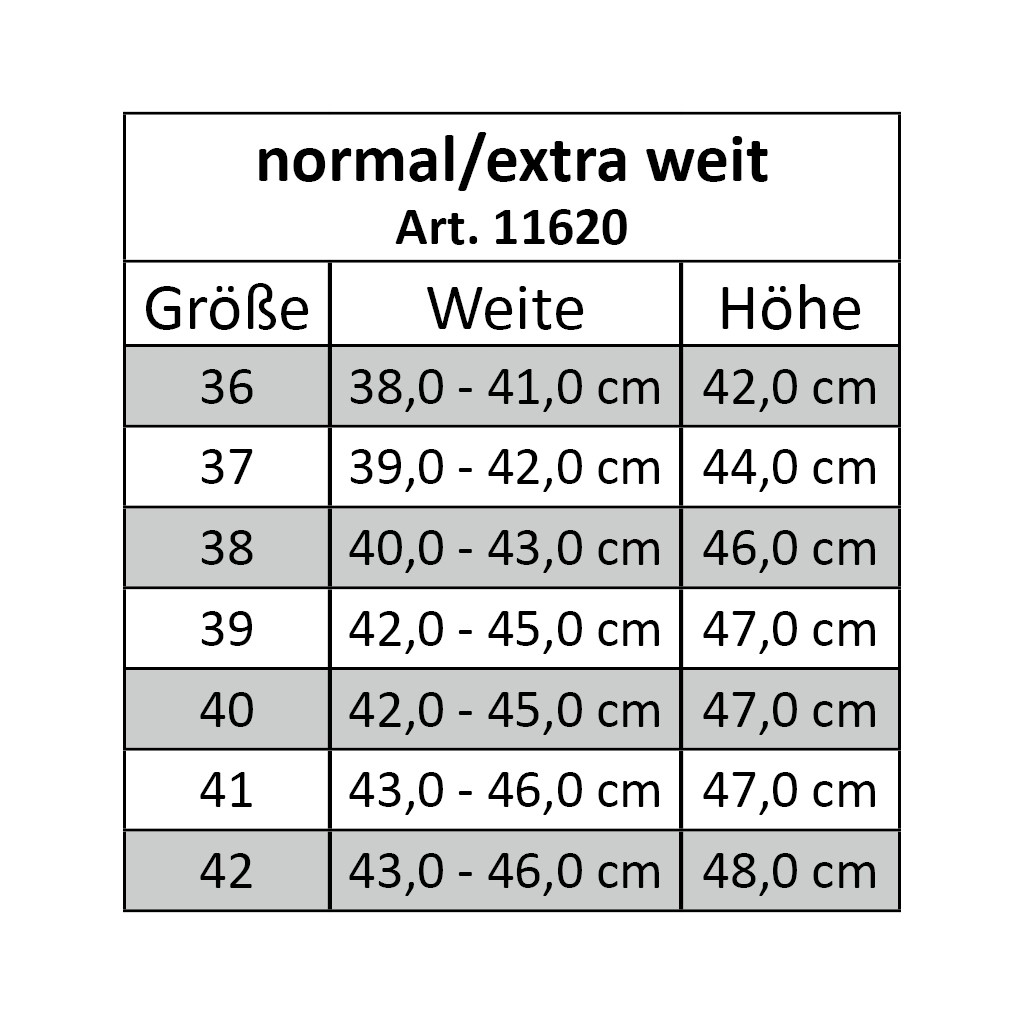 normal/extra weit
Art. 11620

| Größe | Weite | Höhe |
|---|---|---|
| 36 | 38,0 - 41,0 cm | 42,0 cm |
| 37 | 39,0 - 42,0 cm | 44,0 cm |
| 38 | 40,0 - 43,0 cm | 46,0 cm |
| 39 | 42,0 - 45,0 cm | 47,0 cm |
| 40 | 42,0 - 45,0 cm | 47,0 cm |
| 41 | 43,0 - 46,0 cm | 47,0 cm |
| 42 | 43,0 - 46,0 cm | 48,0 cm |